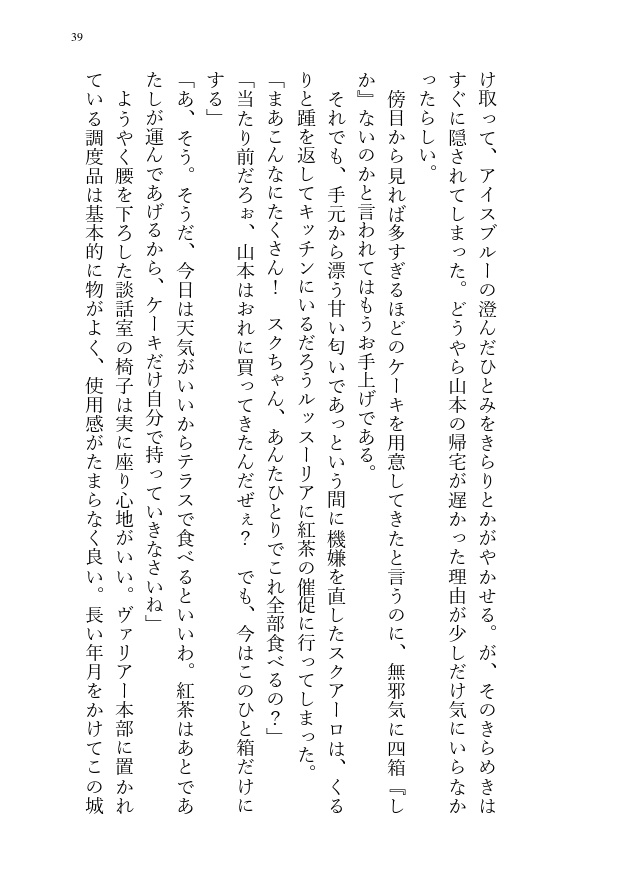 39

け取って、アイスブルーの澄んだひとみをきらりとかがやかせる。が、そのきらめきはすぐに隠されてしまった。どうやら山本の帰宅が遅かった理由が少しだけ気にいらなかったらしい。

傍目から見れば多すぎるほどのケーキを用意してきたと言うのに、無邪気に四箱『しか』ないのかと言われてはもうお手上げである。

それでも、手元から漂う甘い匂いであっという間に機嫌を直したスクアーロは、くるりと踵を返してキッチンにいるだろうルッスーリアに紅茶の催促に行ってしまった。

「まあこんなにたくさん！　スクちゃん、あんたひとりでこれ全部食べるの？」

「当たり前だろぉ、山本はおれに買ってきたんだぜぇ？　でも、今はこのひと箱だけにする」

「あ、そう。そうだ、今日は天気がいいからテラスで食べるといいわ。紅茶はあとであたしが運んであげるから、ケーキだけ自分で持っていきなさいね」

ようやく腰を下ろした談話室の椅子は実に座り心地がいい。ヴァリアー本部に置かれている調度品は基本的に物がよく、使用感がたまらなく良い。長い年月をかけてこの城